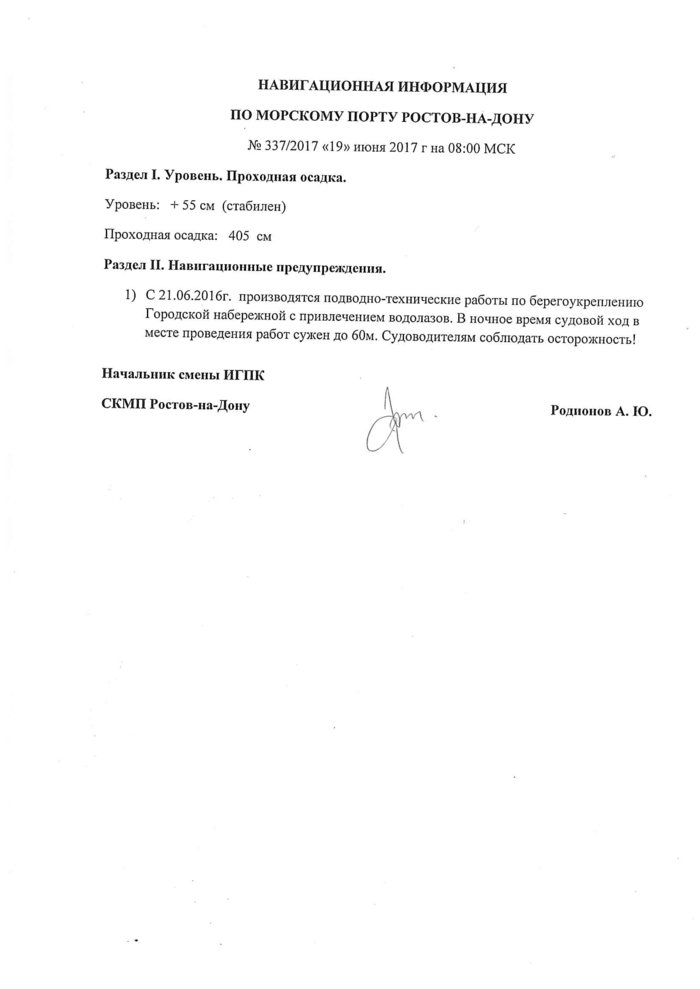 НАВИГАЦИОННАЯ ИНФОРМАЦИЯ

ПО МОРСКОМУ ПОРТУ РОСТОВ-НА-ДОНУ

№ 337/2017 «19» июня 2017 г на 08:00 МСК

Раздел I. Уровень. Проходная осадка.

Уровень: + 55 см (стабилен)

Проходная осадка: 405 см

Раздел II. Навигационные предупреждения.

1) С 21.06.2016г. производятся подводно-технические работы по берегоукреплению Городской набережной с привлечением водолазов. В ночное время судовой ход в месте проведения работ сужен до 60м. Судоводителям соблюдать осторожность!

Начальник смены ИГПК

СКМП Ростов-на-Дону

Родионов А. Ю.